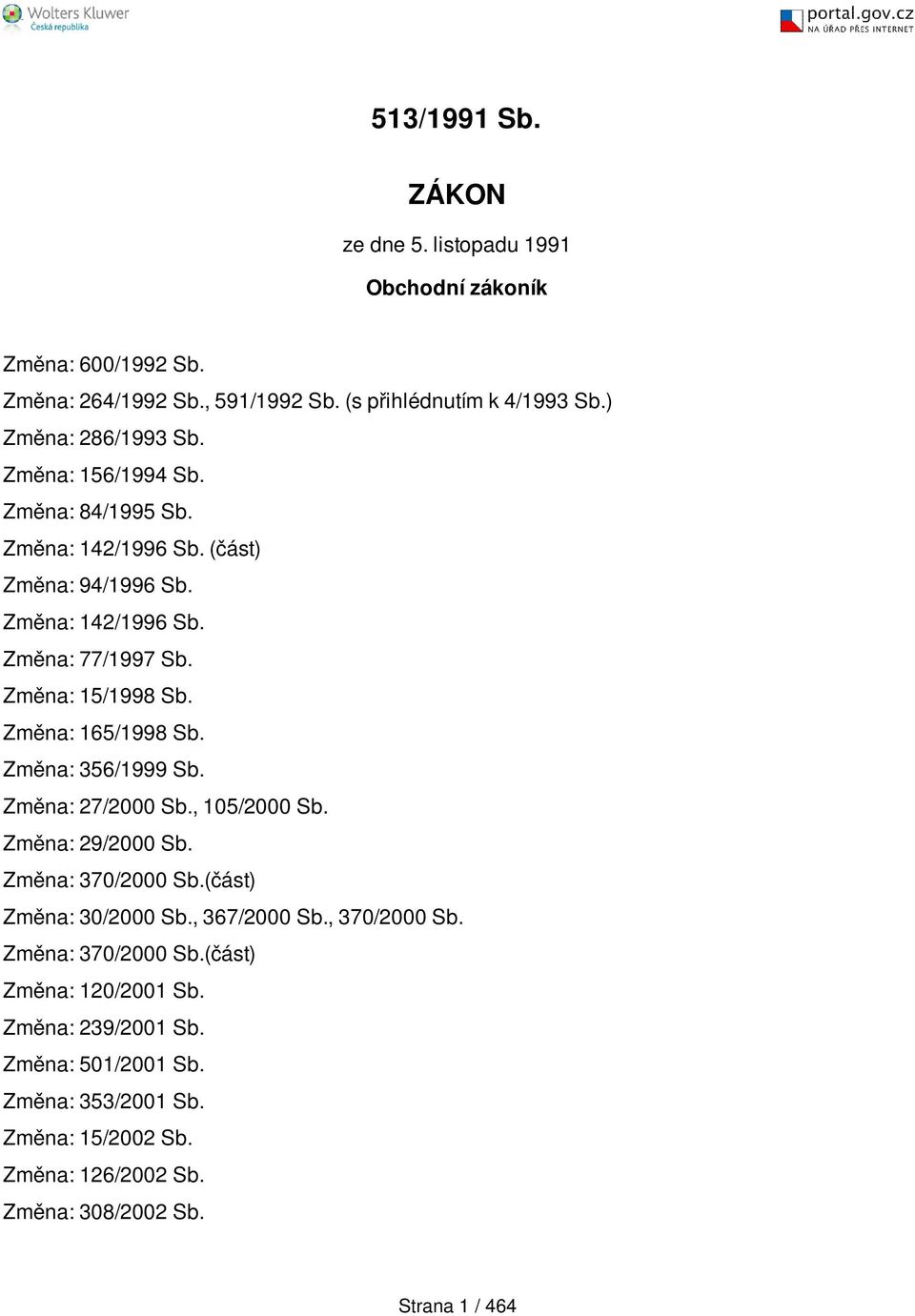 Wolters Kluwer
Česká republika

portal.gov.cz
NA ÚŘAD PŘES INTERNET

513/1991 Sb.

ZÁKON

ze dne 5. listopadu 1991

Obchodní zákoník

Změna: 600/1992 Sb.
Změna: 264/1992 Sb., 591/1992 Sb. (s přihlédnutím k 4/1993 Sb.)
Změna: 286/1993 Sb.
Změna: 156/1994 Sb.
Změna: 84/1995 Sb.
Změna: 142/1996 Sb. (část)
Změna: 94/1996 Sb.
Změna: 142/1996 Sb.
Změna: 77/1997 Sb.
Změna: 15/1998 Sb.
Změna: 165/1998 Sb.
Změna: 356/1999 Sb.
Změna: 27/2000 Sb., 105/2000 Sb.
Změna: 29/2000 Sb.
Změna: 370/2000 Sb.(část)
Změna: 30/2000 Sb., 367/2000 Sb., 370/2000 Sb.
Změna: 370/2000 Sb.(část)
Změna: 120/2001 Sb.
Změna: 239/2001 Sb.
Změna: 501/2001 Sb.
Změna: 353/2001 Sb.
Změna: 15/2002 Sb.
Změna: 126/2002 Sb.
Změna: 308/2002 Sb.

Strana 1 / 464